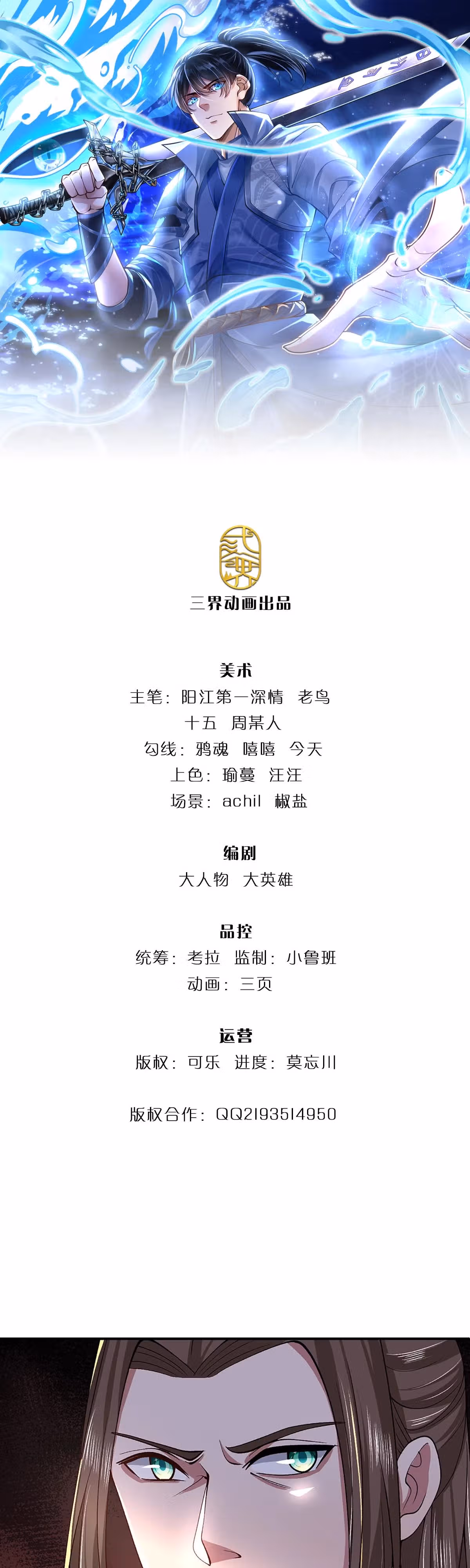 三界动画出品

美术

主笔：阳江第一深情 老鸟

十五 周某人

勾线：鸦魂 嘻嘻 今天

上色：瑜蔓 汪汪

场景：achil 椒盐

编剧

大人物 大英雄

品控

统筹：考拉 监制：小鲁班

动画：三页

运营

版权：可乐 进度：莫忘川

版权合作：QQ2193514950